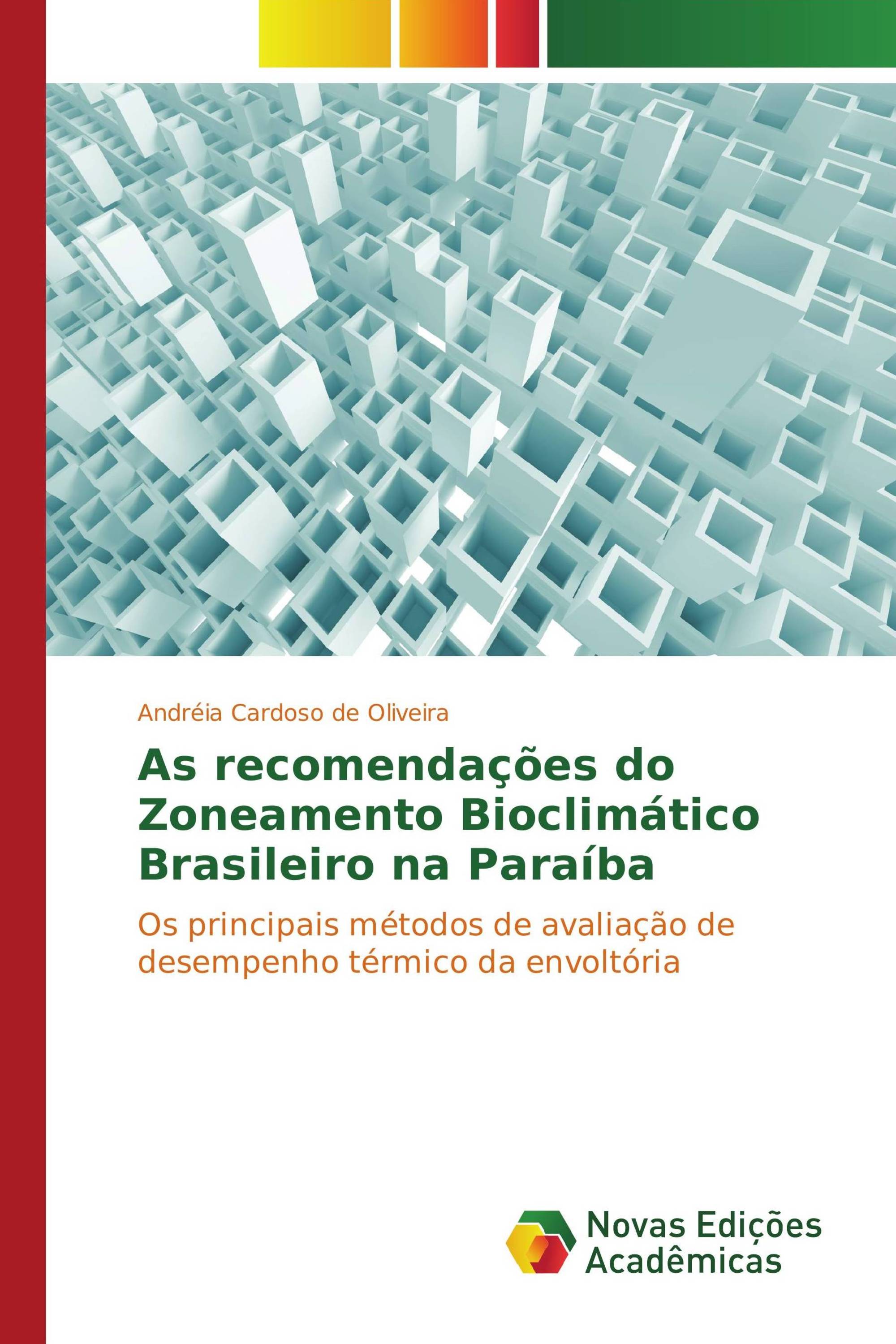 Andréia Cardoso de Oliveira

As recomendações do Zoneamento Bioclimático Brasileiro na Paraíba

Os principais métodos de avaliação de desempenho térmico da envoltória

Novas Edições Acadêmicas